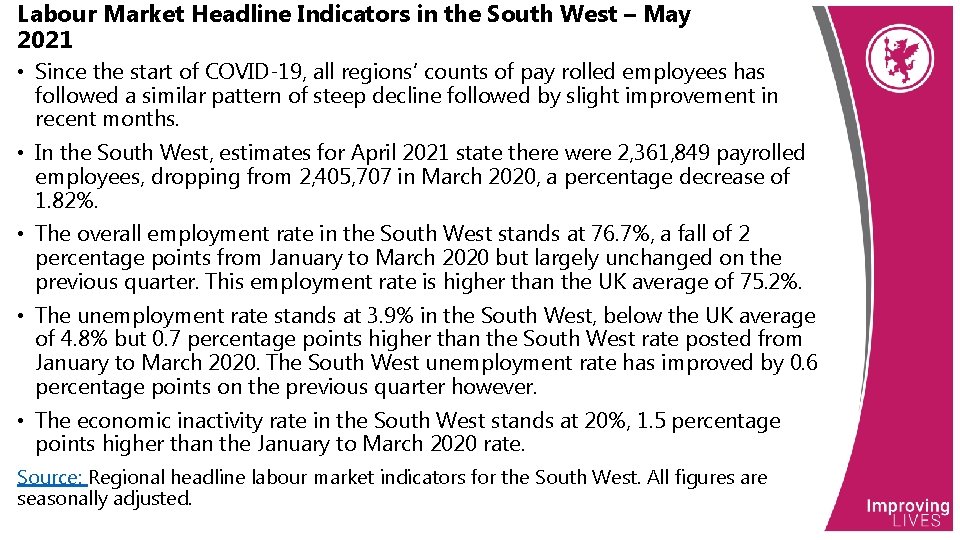 Labour Market Headline Indicators in the South West – May 2021

• Since the start of COVID-19, all regions' counts of pay rolled employees has followed a similar pattern of steep decline followed by slight improvement in recent months.

• In the South West, estimates for April 2021 state there were 2,361,849 payrolled employees, dropping from 2,405,707 in March 2020, a percentage decrease of 1.82%.

• The overall employment rate in the South West stands at 76.7%, a fall of 2 percentage points from January to March 2020 but largely unchanged on the previous quarter. This employment rate is higher than the UK average of 75.2%.

• The unemployment rate stands at 3.9% in the South West, below the UK average of 4.8% but 0.7 percentage points higher than the South West rate posted from January to March 2020. The South West unemployment rate has improved by 0.6 percentage points on the previous quarter however.

• The economic inactivity rate in the South West stands at 20%, 1.5 percentage points higher than the January to March 2020 rate.

Source: Regional headline labour market indicators for the South West. All figures are seasonally adjusted.

Improving LIVES